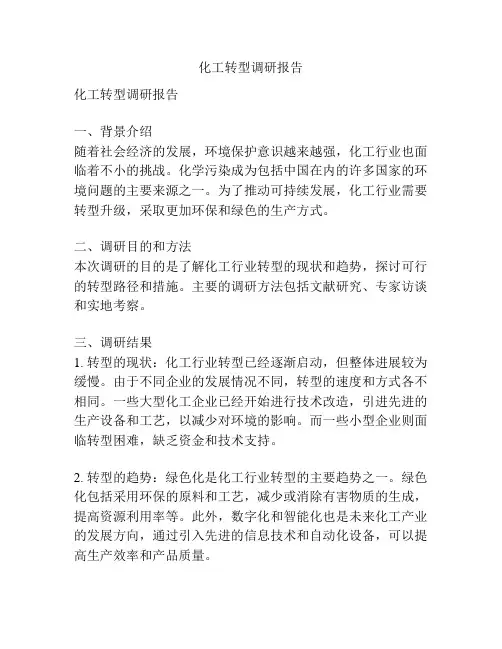 化工转型调研报告

化工转型调研报告

一、背景介绍
随着社会经济的发展，环境保护意识越来越强，化工行业也面临着不小的挑战。化学污染成为包括中国在内的许多国家的环境问题的主要来源之一。为了推动可持续发展，化工行业需要转型升级，采取更加环保和绿色的生产方式。

二、调研目的和方法
本次调研的目的是了解化工行业转型的现状和趋势，探讨可行的转型路径和措施。主要的调研方法包括文献研究、专家访谈和实地考察。

三、调研结果
1. 转型的现状：化工行业转型已经逐渐启动，但整体进展较为缓慢。由于不同企业的发展情况不同，转型的速度和方式各不相同。一些大型化工企业已经开始进行技术改造，引进先进的生产设备和工艺，以减少对环境的影响。而一些小型企业则面临转型困难，缺乏资金和技术支持。

2. 转型的趋势：绿色化是化工行业转型的主要趋势之一。绿色化包括采用环保的原料和工艺，减少或消除有害物质的生成，提高资源利用率等。此外，数字化和智能化也是未来化工产业的发展方向，通过引入先进的信息技术和自动化设备，可以提高生产效率和产品质量。